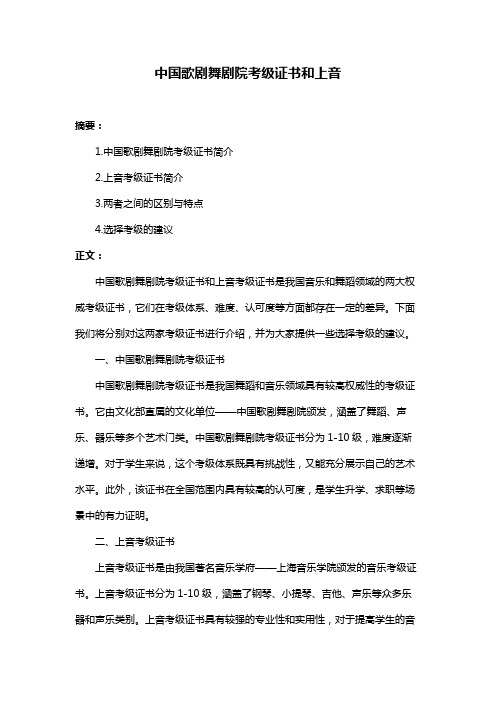 中国歌剧舞剧院考级证书和上音

摘要：

1.中国歌剧舞剧院考级证书简介

2.上音考级证书简介

3.两者之间的区别与特点

4.选择考级的建议

正文：

中国歌剧舞剧院考级证书和上音考级证书是我国音乐和舞蹈领域的两大权威考级证书，它们在考级体系、难度、认可度等方面都存在一定的差异。下面我们将分别对这两家考级证书进行介绍，并为大家提供一些选择考级的建议。

一、中国歌剧舞剧院考级证书

中国歌剧舞剧院考级证书是我国舞蹈和音乐领域具有较高权威性的考级证书。它由文化部直属的文化单位——中国歌剧舞剧院颁发，涵盖了舞蹈、声乐、器乐等多个艺术门类。中国歌剧舞剧院考级证书分为 1-10 级，难度逐渐递增。对于学生来说，这个考级体系既具有挑战性，又能充分展示自己的艺术水平。此外，该证书在全国范围内具有较高的认可度，是学生升学、求职等场景中的有力证明。

二、上音考级证书

上音考级证书是由我国著名音乐学府——上海音乐学院颁发的音乐考级证书。上音考级证书分为 1-10 级，涵盖了钢琴、小提琴、吉他、声乐等众多乐器和声乐类别。上音考级证书具有较强的专业性和实用性，对于提高学生的音